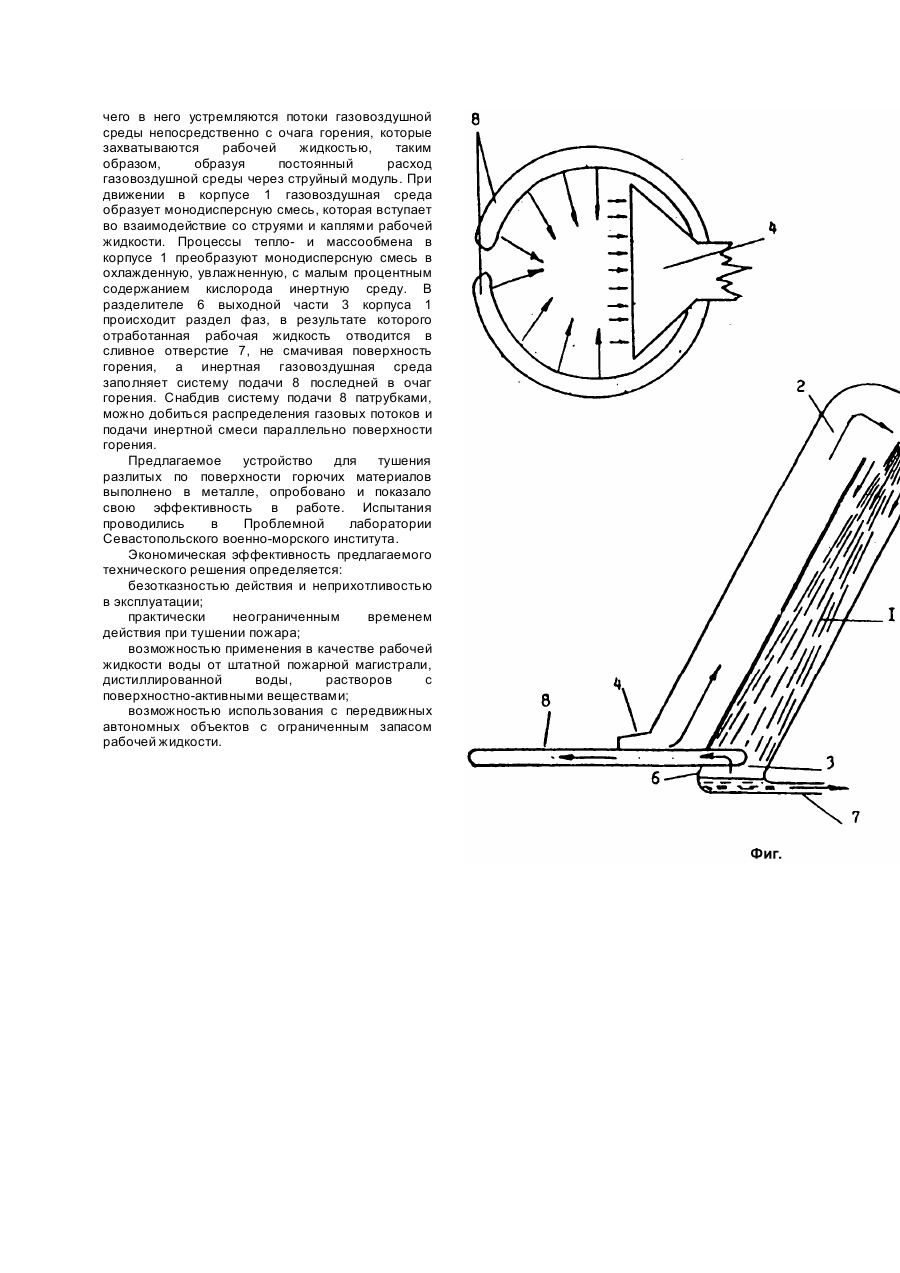 чего в него устремляются потоки газовоздушной среды непосредственно с очага горения, которые захватываются рабочей жидкостью, таким образом, образуя постоянный расход газовоздушной среды через струйный модуль. При движении в корпусе 1 газовоздушная среда образует монодисперсную смесь, которая вступает во взаимодействие со струями и каплями рабочей жидкости. Процессы тепло- и массообмена в корпусе 1 преобразуют монодисперсную смесь в охлажденную, увлажненную, с малым процентным содержанием кислорода инертную среду. В разделителе 6 выходной части 3 корпуса 1 происходит раздел фаз, в результате которого отработанная рабочая жидкость отводится в сливное отверстие 7, не смачивая поверхность горения, а инертная газовоздушная среда заполняет систему подачи 8 последней в очаг горения. Снабдив систему подачи 8 патрубками, можно добиться распределения газовых потоков и подачи инертной смеси параллельно поверхности горения.

Предлагаемое устройство для тушения разлитых по поверхности горючих материалов выполнено в металле, опробовано и показало свою эффективность в работе. Испытания проводились в Проблемной лаборатории Севастопольского военно-морского института.

Экономическая эффективность предлагаемого технического решения определяется:

безотказностью действия и неприхотливостью в эксплуатации;

практически неограниченным временем действия при тушении пожара;

возможностью применения в качестве рабочей жидкости воды от штатной пожарной магистрали, дистиллированной воды, растворов с поверхностно-активными веществами;

возможностью использования с передвижных автономных объектов с ограниченным запасом рабочей жидкости.

8

4

2

I

4

8

3

6

7

Фиг.